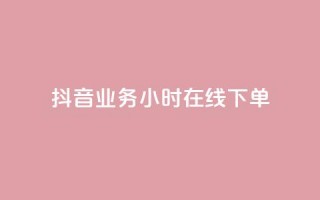 抖音业务小时在线下单